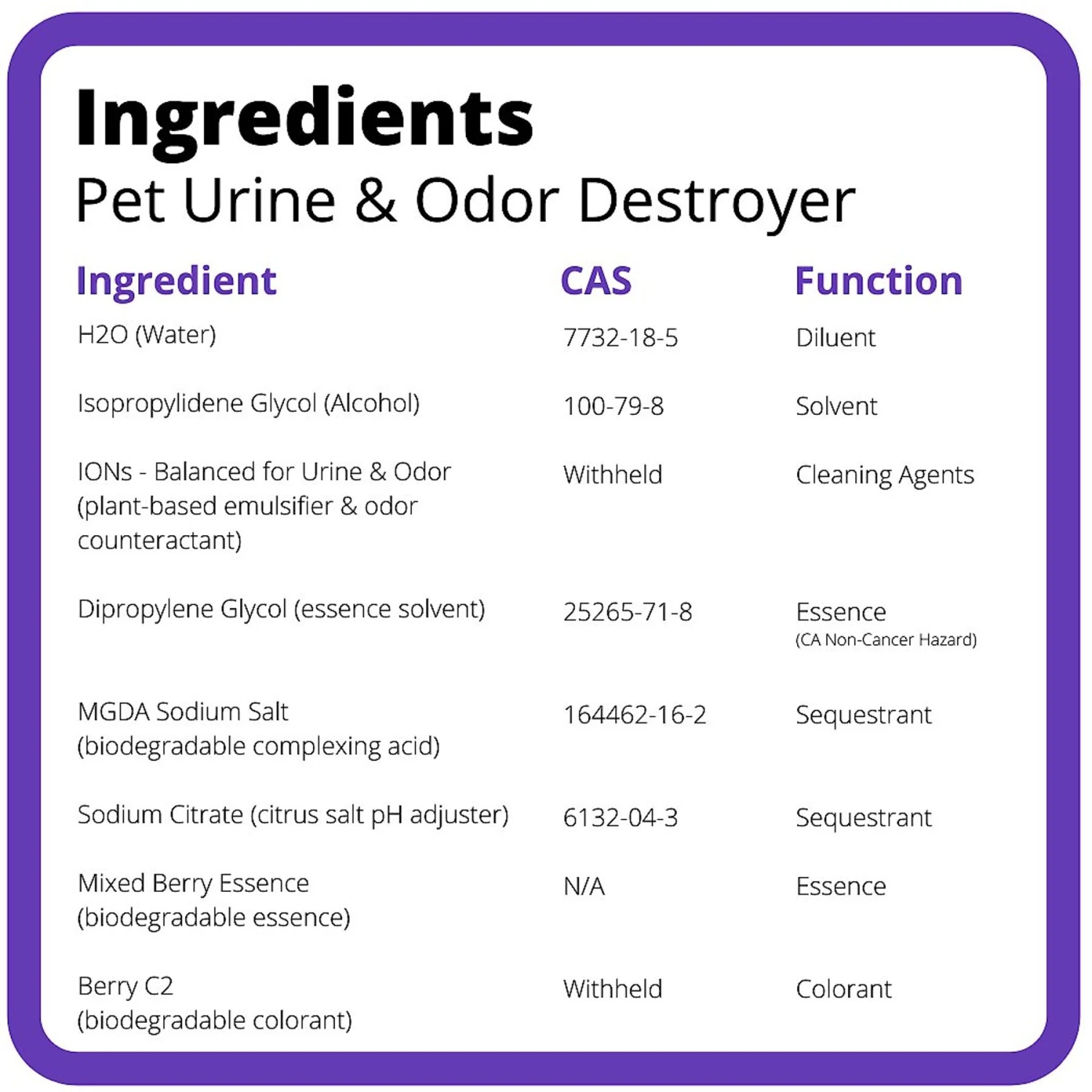 Ingredients
Pet Urine & Odor Destroyer

| Ingredient | CAS | Function |
|---|---|---|
| H2O (Water) | 7732-18-5 | Diluent |
| Isopropylidene Glycol (Alcohol) | 100-79-8 | Solvent |
| IONs - Balanced for Urine & Odor (plant-based emulsifier & odor counteractant) | Withheld | Cleaning Agents |
| Dipropylene Glycol (essence solvent) | 25265-71-8 | Essence (CA Non-Cancer Hazard) |
| MGDA Sodium Salt (biodegradable complexing acid) | 164462-16-2 | Sequestrant |
| Sodium Citrate (citrus salt pH adjuster) | 6132-04-3 | Sequestrant |
| Mixed Berry Essence (biodegradable essence) | N/A | Essence |
| Berry C2 (biodegradable colorant) | Withheld | Colorant |